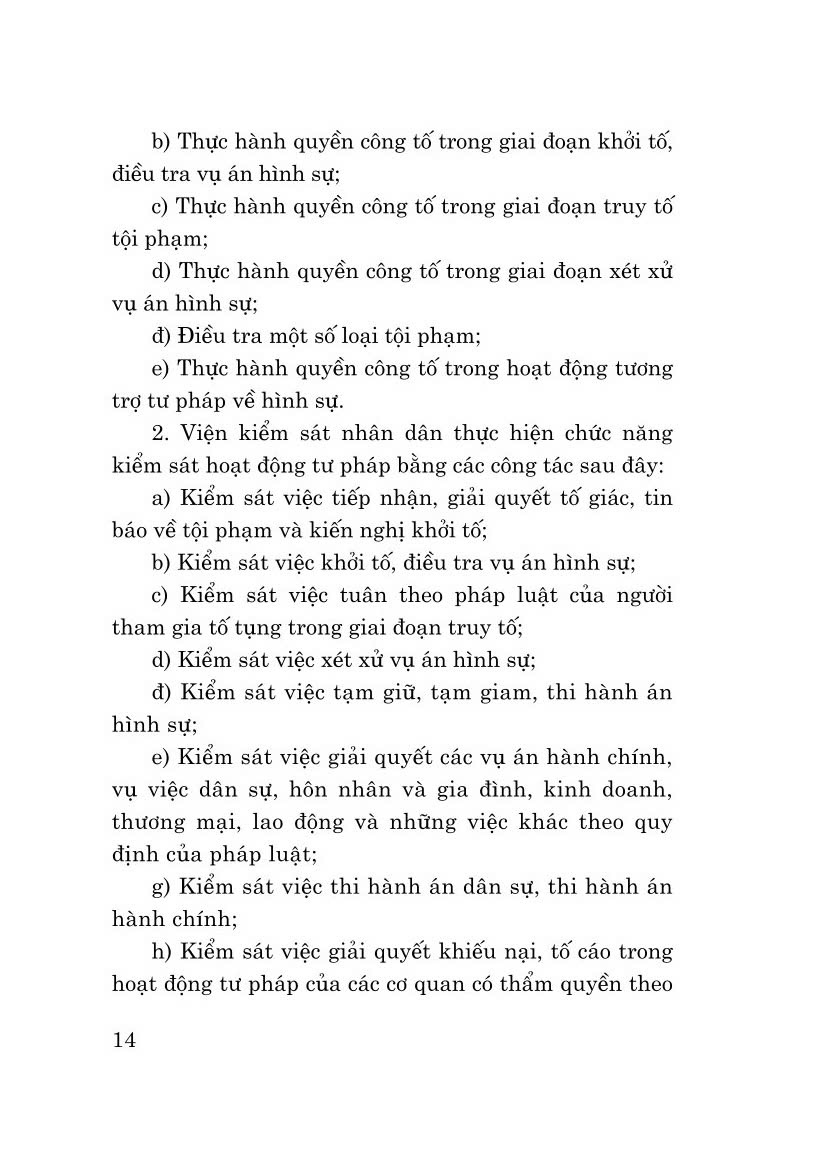 b) Thực hành quyền công tố trong giai đoạn khởi tố, điều tra vụ án hình sự;

c) Thực hành quyền công tố trong giai đoạn truy tố tội phạm;

d) Thực hành quyền công tố trong giai đoạn xét xử vụ án hình sự;

đ) Điều tra một số loại tội phạm;

e) Thực hành quyền công tố trong hoạt động tương trợ tư pháp về hình sự.

2. Viện kiểm sát nhân dân thực hiện chức năng kiểm sát hoạt động tư pháp bằng các công tác sau đây:

a) Kiểm sát việc tiếp nhận, giải quyết tố giác, tin báo về tội phạm và kiến nghị khởi tố;

b) Kiểm sát việc khởi tố, điều tra vụ án hình sự;

c) Kiểm sát việc tuân theo pháp luật của người tham gia tố tụng trong giai đoạn truy tố;

d) Kiểm sát việc xét xử vụ án hình sự;

đ) Kiểm sát việc tạm giữ, tạm giam, thi hành án hình sự;

e) Kiểm sát việc giải quyết các vụ án hành chính, vụ việc dân sự, hôn nhân và gia đình, kinh doanh, thương mại, lao động và những việc khác theo quy định của pháp luật;

g) Kiểm sát việc thi hành án dân sự, thi hành án hành chính;

h) Kiểm sát việc giải quyết khiếu nại, tố cáo trong hoạt động tư pháp của các cơ quan có thẩm quyền theo

14